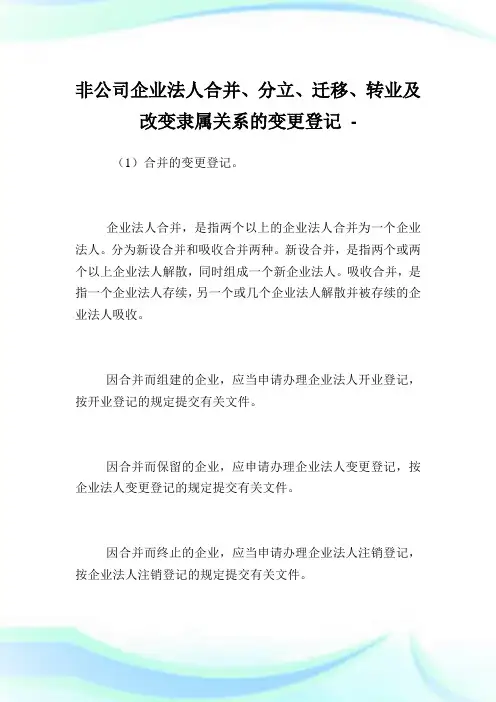 非公司企业法人合并、分立、迁移、转业及改变隶属关系的变更登记 -

（1）合并的变更登记。

企业法人合并，是指两个以上的企业法人合并为一个企业法人。分为新设合并和吸收合并两种。新设合并，是指两个或两个以上企业法人解散，同时组成一个新企业法人。吸收合并，是指一个企业法人存续，另一个或几个企业法人解散并被存续的企业法人吸收。

因合并而组建的企业，应当申请办理企业法人开业登记，按开业登记的规定提交有关文件。

因合并而保留的企业，应申请办理企业法人变更登记，按企业法人变更登记的规定提交有关文件。

因合并而终止的企业，应当申请办理企业法人注销登记，按企业法人注销登记的规定提交有关文件。